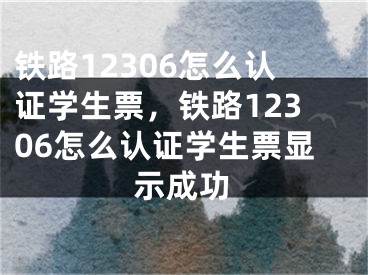 铁路12306怎么认证学生票，铁路12306怎么认证学生票显示成功